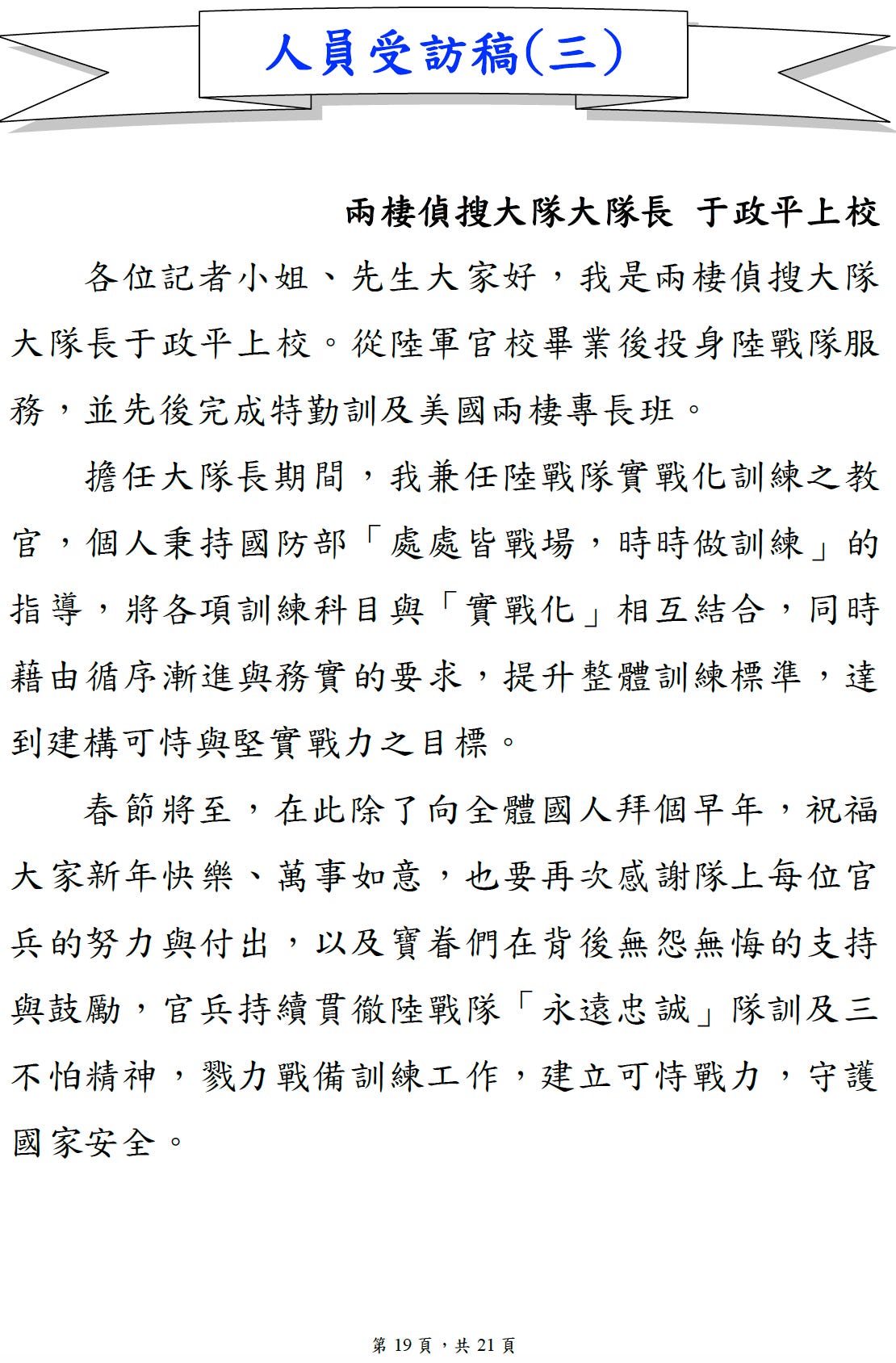 人員受訪稿(三)

兩棲偵搜大隊大隊長 于政平上校

各位記者小姐、先生大家好，我是兩棲偵搜大隊大隊長于政平上校。從陸軍官校畢業後投身陸戰隊服務，並先後完成特勤訓及美國兩棲專長班。

擔任大隊長期間，我兼任陸戰隊實戰化訓練之教官，個人秉持國防部「處處皆戰場，時時做訓練」的指導，將各項訓練科目與「實戰化」相互結合，同時藉由循序漸進與務實的要求，提升整體訓練標準，達到建構可恃與堅實戰力之目標。

春節將至，在此除了向全體國人拜個早年，祝福大家新年快樂、萬事如意，也要再次感謝隊上每位官兵的努力與付出，以及寶眷們在背後無怨無悔的支持與鼓勵，官兵持續貫徹陸戰隊「永遠忠誠」隊訓及三不怕精神，戮力戰備訓練工作，建立可恃戰力，守護國家安全。

第19頁，共21頁